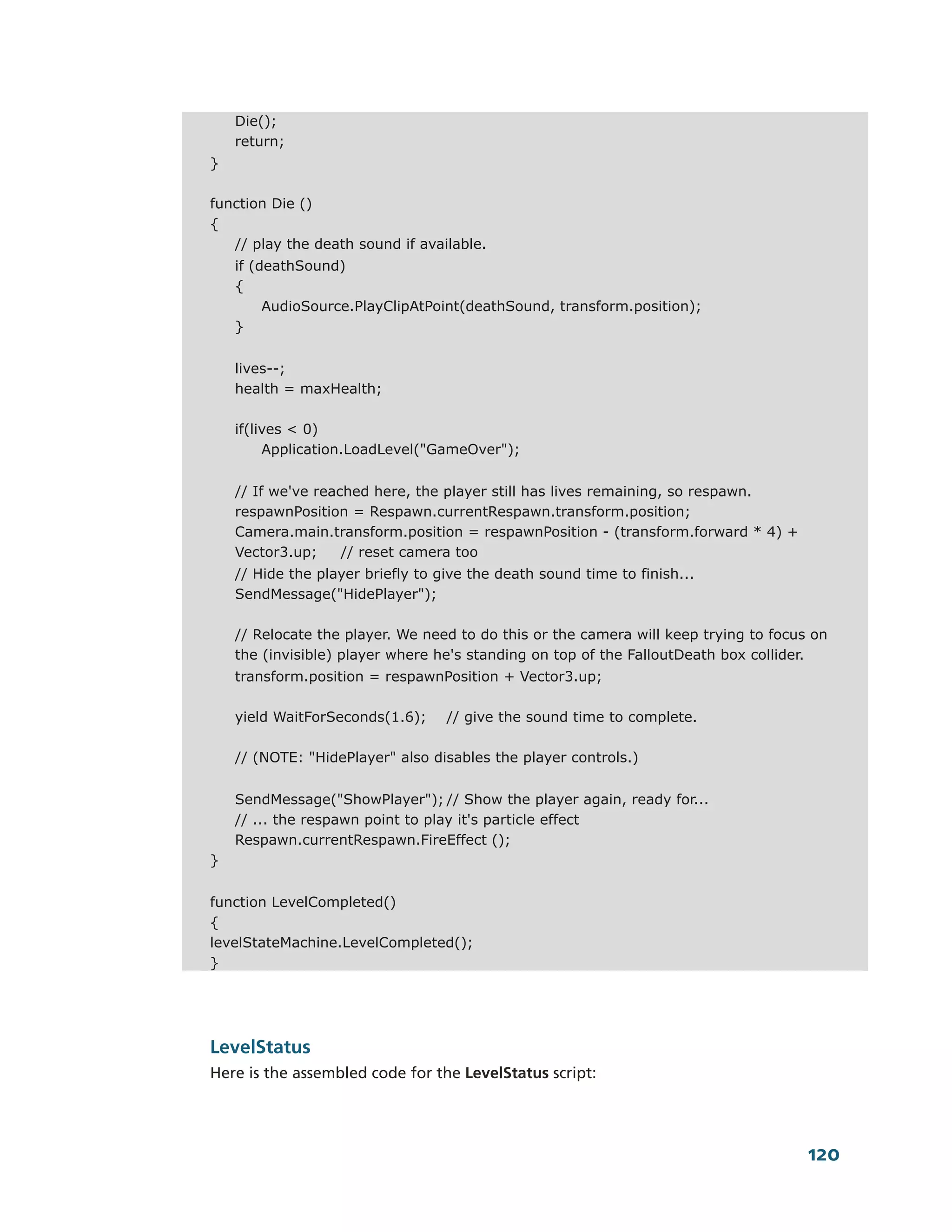 Die();
    return;
}

function Die ()
{
    // play the death sound if available.
    if (deathSound)
    {
        AudioSource.PlayClipAtPoint(deathSound, transform.position);
    }

    lives--;
    health = maxHealth;

    if(lives < 0)
        Application.LoadLevel("GameOver");

    // If we've reached here, the player still has lives remaining, so respawn.
    respawnPosition = Respawn.currentRespawn.transform.position;
    Camera.main.transform.position = respawnPosition - (transform.forward * 4) + Vector3.up;     // reset camera too
    // Hide the player briefly to give the death sound time to finish...
    SendMessage("HidePlayer");

    // Relocate the player. We need to do this or the camera will keep trying to focus on the (invisible) player where he's standing on top of the FalloutDeath box collider.
    transform.position = respawnPosition + Vector3.up;

    yield WaitForSeconds(1.6);    // give the sound time to complete.

    // (NOTE: "HidePlayer" also disables the player controls.)

    SendMessage("ShowPlayer"); // Show the player again, ready for...
    // ... the respawn point to play it's particle effect
    Respawn.currentRespawn.FireEffect ();
}

function LevelCompleted()
{
levelStateMachine.LevelCompleted();
}

LevelStatus

Here is the assembled code for the LevelStatus script:

120